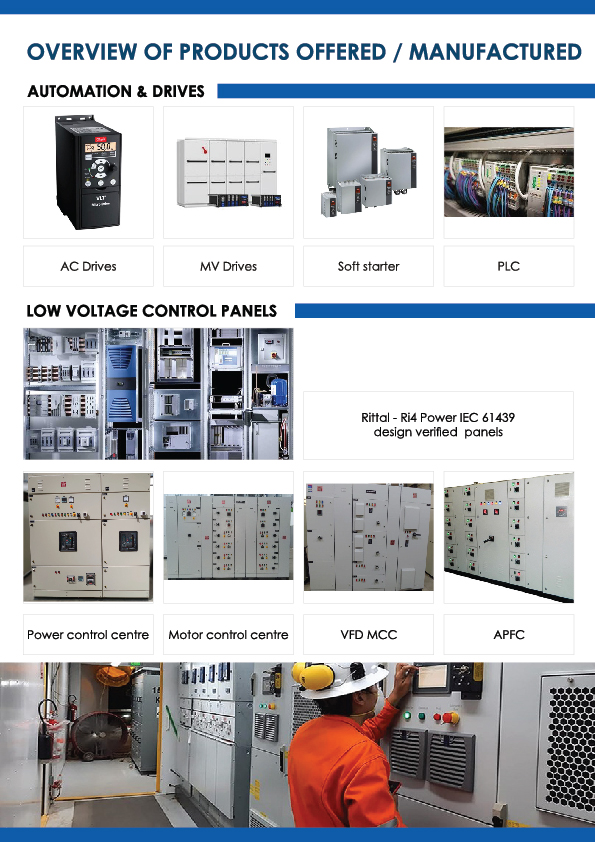 OVERVIEW OF PRODUCTS OFFERED / MANUFACTURED

AUTOMATION & DRIVES

AC Drives

MV Drives

Soft starter

PLC

LOW VOLTAGE CONTROL PANELS

Rittal - Ri4 Power IEC 61439 design verified panels

Power control centre

Motor control centre

VFD MCC

APFC